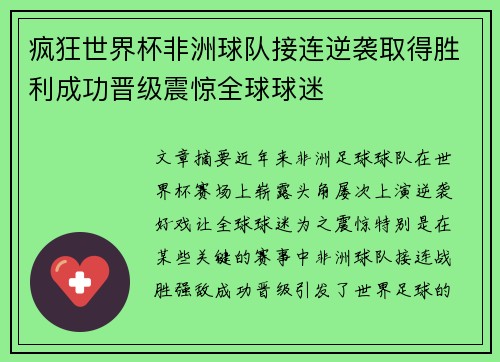 疯狂世界杯非洲球队接连逆袭取得胜利成功晋级震惊全球球迷

文章摘要近年来非洲足球球队在世界杯赛场上崭露头角屡次上演逆袭好戏让全球球迷为之震惊特别是在某些关键的赛事中非洲球队接连战胜强敌成功晋级引发了世界足球的